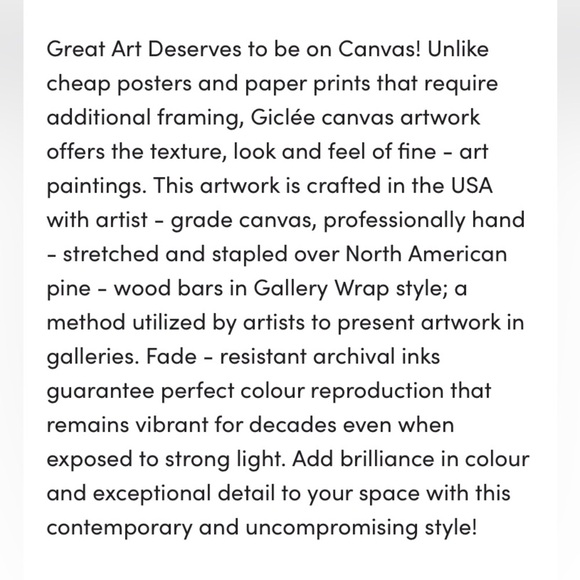 Great Art Deserves to be on Canvas! Unlike cheap posters and paper prints that require additional framing, Giclée canvas artwork offers the texture, look and feel of fine - art paintings. This artwork is crafted in the USA with artist - grade canvas, professionally hand - stretched and stapled over North American pine - wood bars in Gallery Wrap style; a method utilized by artists to present artwork in galleries. Fade - resistant archival inks guarantee perfect colour reproduction that remains vibrant for decades even when exposed to strong light. Add brilliance in colour and exceptional detail to your space with this contemporary and uncompromising style!